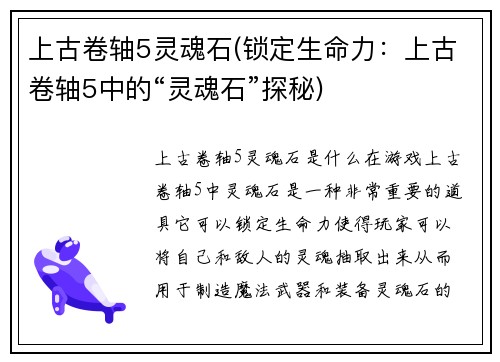 上古卷轴5灵魂石(锁定生命力：上古卷轴5中的“灵魂石”探秘)

上古卷轴5灵魂石是什么在游戏上古卷轴5中灵魂石是一种非常重要的道具它可以锁定生命力使得玩家可以将自己和敌人的灵魂抽取出来从而用于制造魔法武器和装备灵魂石的